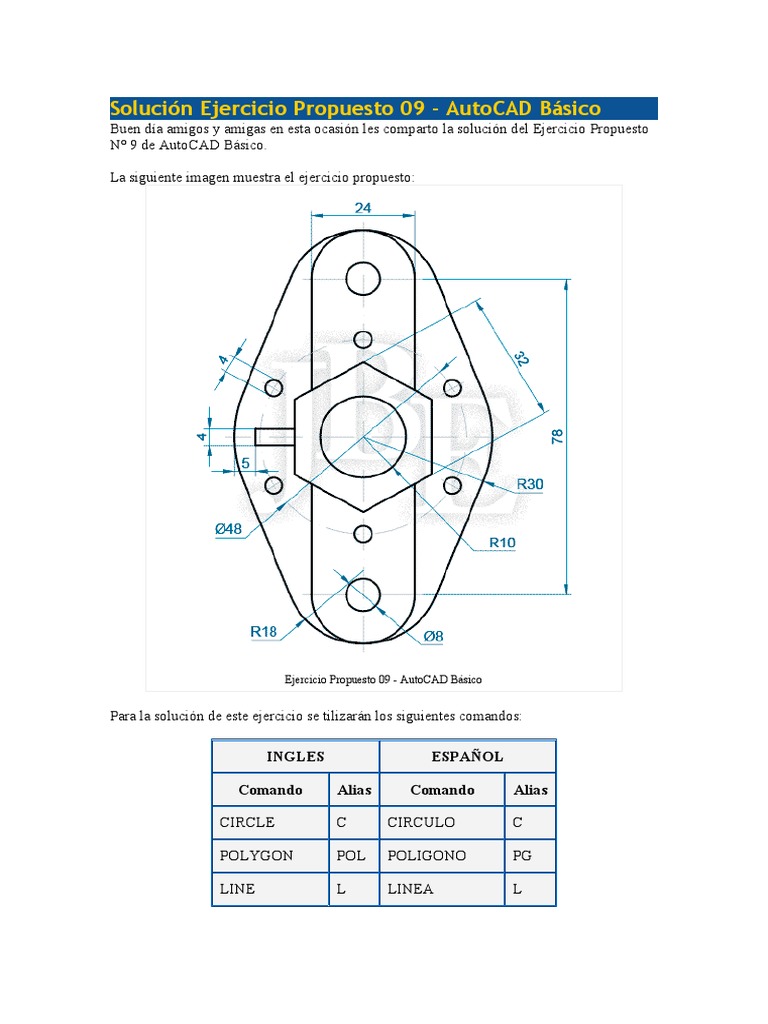 Solución Ejercicio Propuesto 09 - AutoCAD Básico

Buen día amigos y amigas en esta ocasión les comparto la solución del Ejercicio Propuesto Nº 9 de AutoCAD Básico.

La siguiente imagen muestra el ejercicio propuesto:

24
4
32
4
5
78
R30
Ø48
R10
R18
Ø8

Ejercicio Propuesto 09 - AutoCAD Básico

Para la solución de este ejercicio se tilizarán los siguientes comandos:

| INGLES | | ESPAÑOL | |
|---|---|---|---|
| Comando | Alias | Comando | Alias |
| CIRCLE | C | CIRCULO | C |
| POLYGON | POL | POLIGONO | PG |
| LINE | L | LINEA | L |